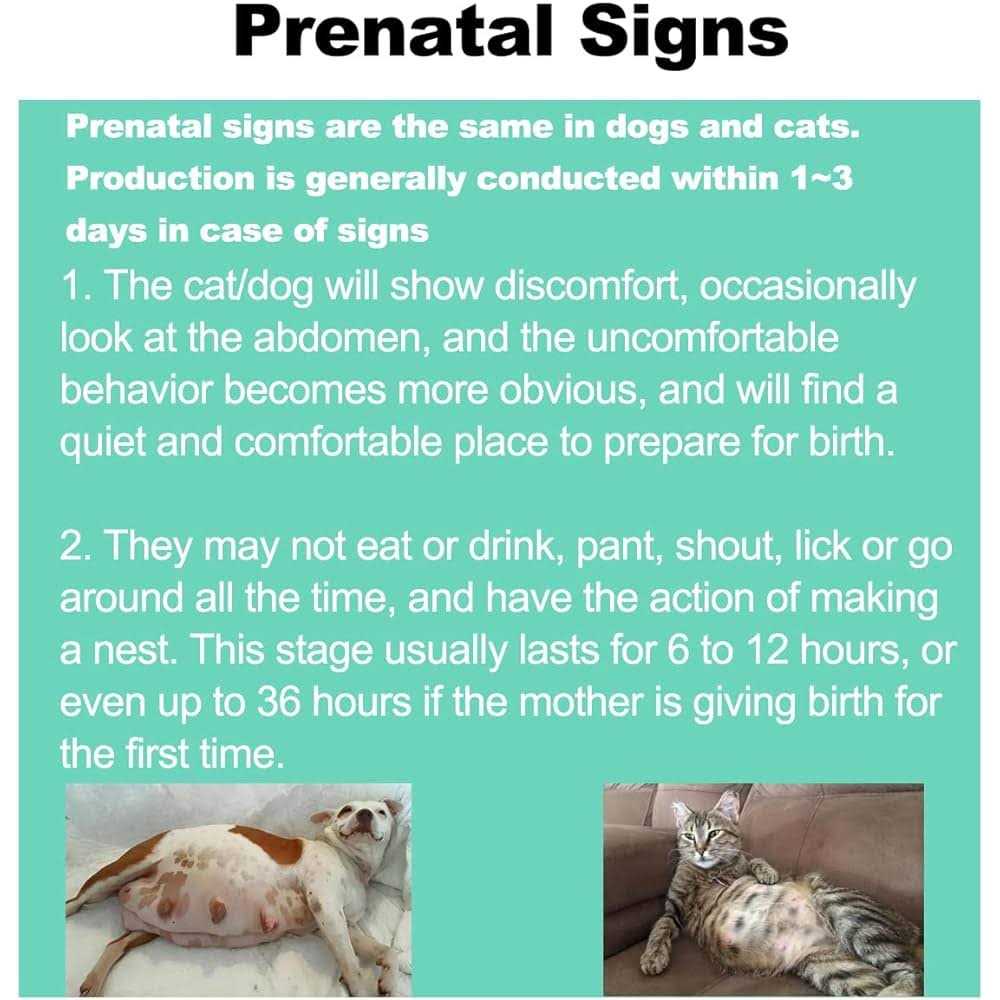 Prenatal Signs

Prenatal signs are the same in dogs and cats. Production is generally conducted within 1~3 days in case of signs

1. The cat/dog will show discomfort, occasionally look at the abdomen, and the uncomfortable behavior becomes more obvious, and will find a quiet and comfortable place to prepare for birth.

2. They may not eat or drink, pant, shout, lick or go around all the time, and have the action of making a nest. This stage usually lasts for 6 to 12 hours, or even up to 36 hours if the mother is giving birth for the first time.